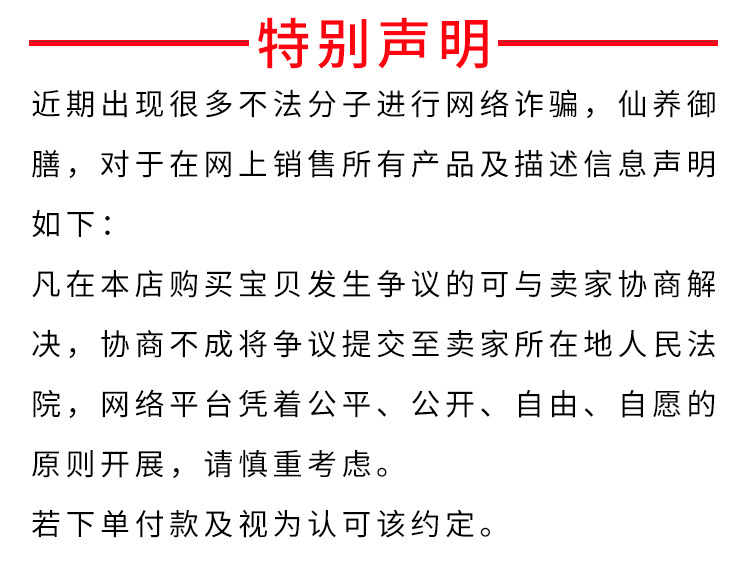 特别声明

近期出现很多不法分子进行网络诈骗，仙养御膳，对于在网上销售所有产品及描述信息声明如下：

凡在本店购买宝贝发生争议的可与卖家协商解决，协商不成将争议提交至卖家所在地人民法院，网络平台凭着公平、公开、自由、自愿的原则开展，请慎重考虑。

若下单付款及视为认可该约定。